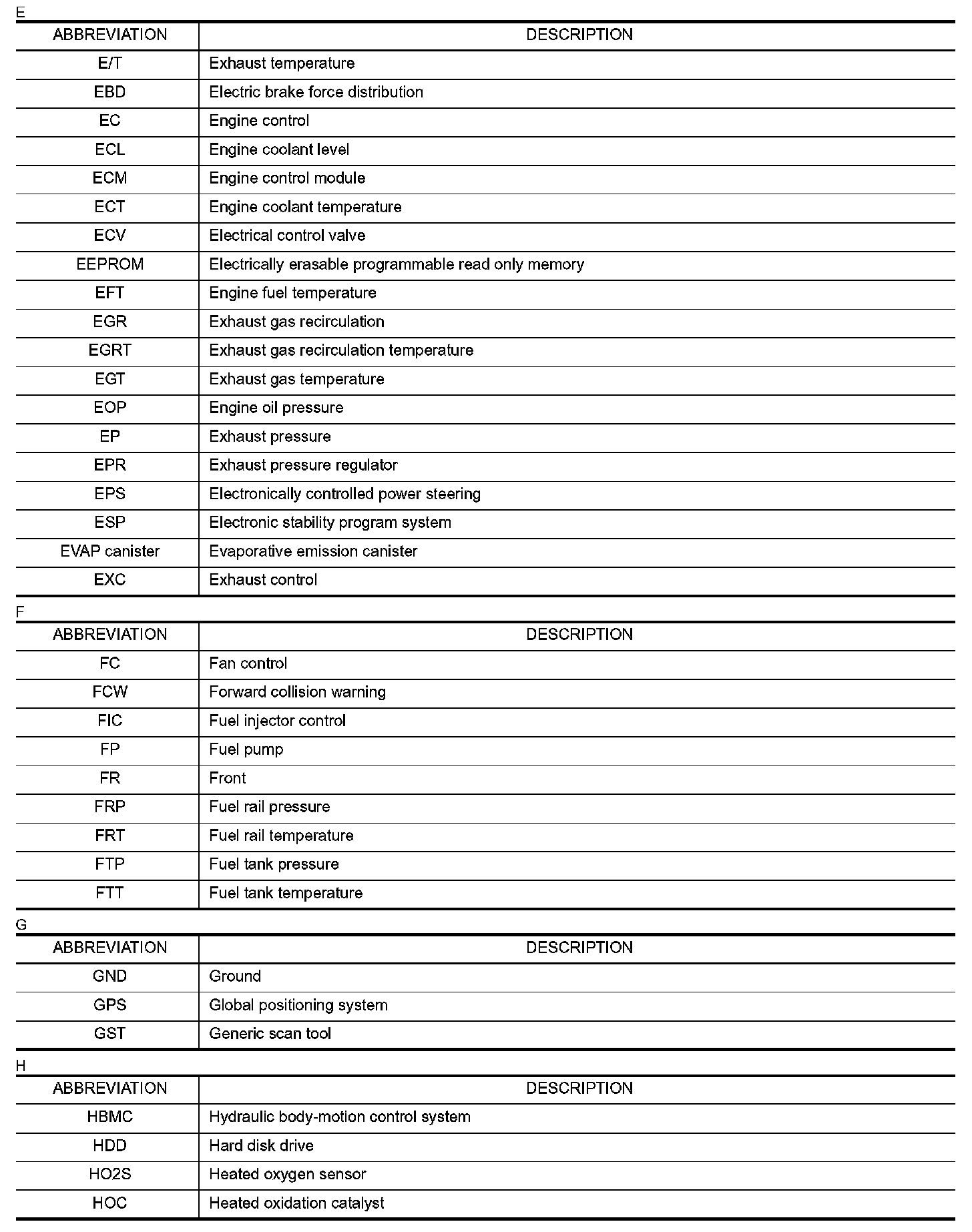 E

| ABBREVIATION | DESCRIPTION |
|---|---|
| E/T | Exhaust temperature |
| EBD | Electric brake force distribution |
| EC | Engine control |
| ECL | Engine coolant level |
| ECM | Engine control module |
| ECT | Engine coolant temperature |
| ECV | Electrical control valve |
| EEPROM | Electrically erasable programmable read only memory |
| EFT | Engine fuel temperature |
| EGR | Exhaust gas recirculation |
| EGRT | Exhaust gas recirculation temperature |
| EGT | Exhaust gas temperature |
| EOP | Engine oil pressure |
| EP | Exhaust pressure |
| EPR | Exhaust pressure regulator |
| EPS | Electronically controlled power steering |
| ESP | Electronic stability program system |
| EVAP canister | Evaporative emission canister |
| EXC | Exhaust control |

F

| ABBREVIATION | DESCRIPTION |
|---|---|
| FC | Fan control |
| FCW | Forward collision warning |
| FIC | Fuel injector control |
| FP | Fuel pump |
| FR | Front |
| FRP | Fuel rail pressure |
| FRT | Fuel rail temperature |
| FTP | Fuel tank pressure |
| FTT | Fuel tank temperature |

G

| ABBREVIATION | DESCRIPTION |
|---|---|
| GND | Ground |
| GPS | Global positioning system |
| GST | Generic scan tool |

H

| ABBREVIATION | DESCRIPTION |
|---|---|
| HBMC | Hydraulic body-motion control system |
| HDD | Hard disk drive |
| HO2S | Heated oxygen sensor |
| HOC | Heated oxidation catalyst |